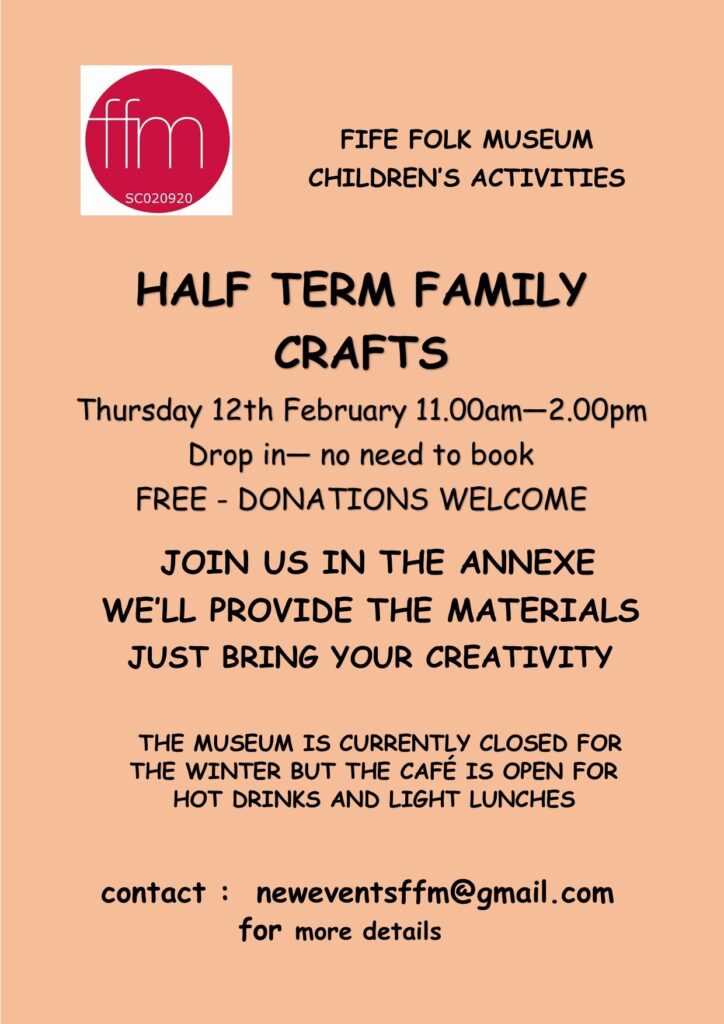 ffm
SC020920

FIFE FOLK MUSEUM
CHILDREN'S ACTIVITIES

HALF TERM FAMILY CRAFTS

Thursday 12th February 11.00am—2.00pm
Drop in— no need to book
FREE - DONATIONS WELCOME

JOIN US IN THE ANNEXE
WE'LL PROVIDE THE MATERIALS
JUST BRING YOUR CREATIVITY

THE MUSEUM IS CURRENTLY CLOSED FOR THE WINTER BUT THE CAFÉ IS OPEN FOR HOT DRINKS AND LIGHT LUNCHES

contact : neweventsffm@gmail.com
for more details